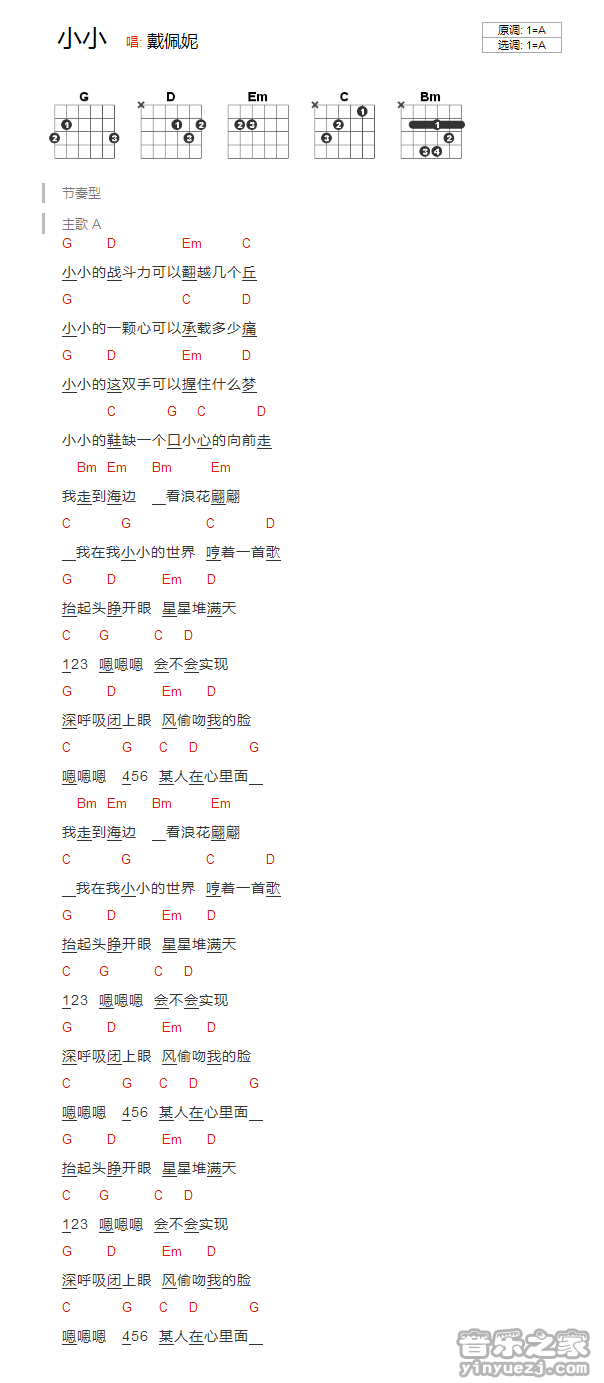 小小 唱: 戴佩妮

原调: 1=A
选调: 1=A

G D Em C Bm

节奏型

主歌 A

G D Em C
小小的战斗力可以翻越几个丘
G C D
小小的一颗心可以承载多少痛
G D Em D
小小的这双手可以握住什么梦
C G C D
小小的鞋缺一个口小心的向前走
Bm Em Bm Em
我走到海边 看浪花翩翩
C G C D
我在我小小的世界 哼着一首歌
G D Em D
抬起头睁开眼 星星堆满天
C G C D
123 嗯嗯嗯 会不会实现
G D Em D
深呼吸闭上眼 风偷吻我的脸
C G C D G
嗯嗯嗯 456 某人在心里面
Bm Em Bm Em
我走到海边 看浪花翩翩
C G C D
我在我小小的世界 哼着一首歌
G D Em D
抬起头睁开眼 星星堆满天
C G C D
123 嗯嗯嗯 会不会实现
G D Em D
深呼吸闭上眼 风偷吻我的脸
C G C D G
嗯嗯嗯 456 某人在心里面
G D Em D
抬起头睁开眼 星星堆满天
C G C D
123 嗯嗯嗯 会不会实现
G D Em D
深呼吸闭上眼 风偷吻我的脸
C G C D G
嗯嗯嗯 456 某人在心里面

音乐之家 yinyuezj.com